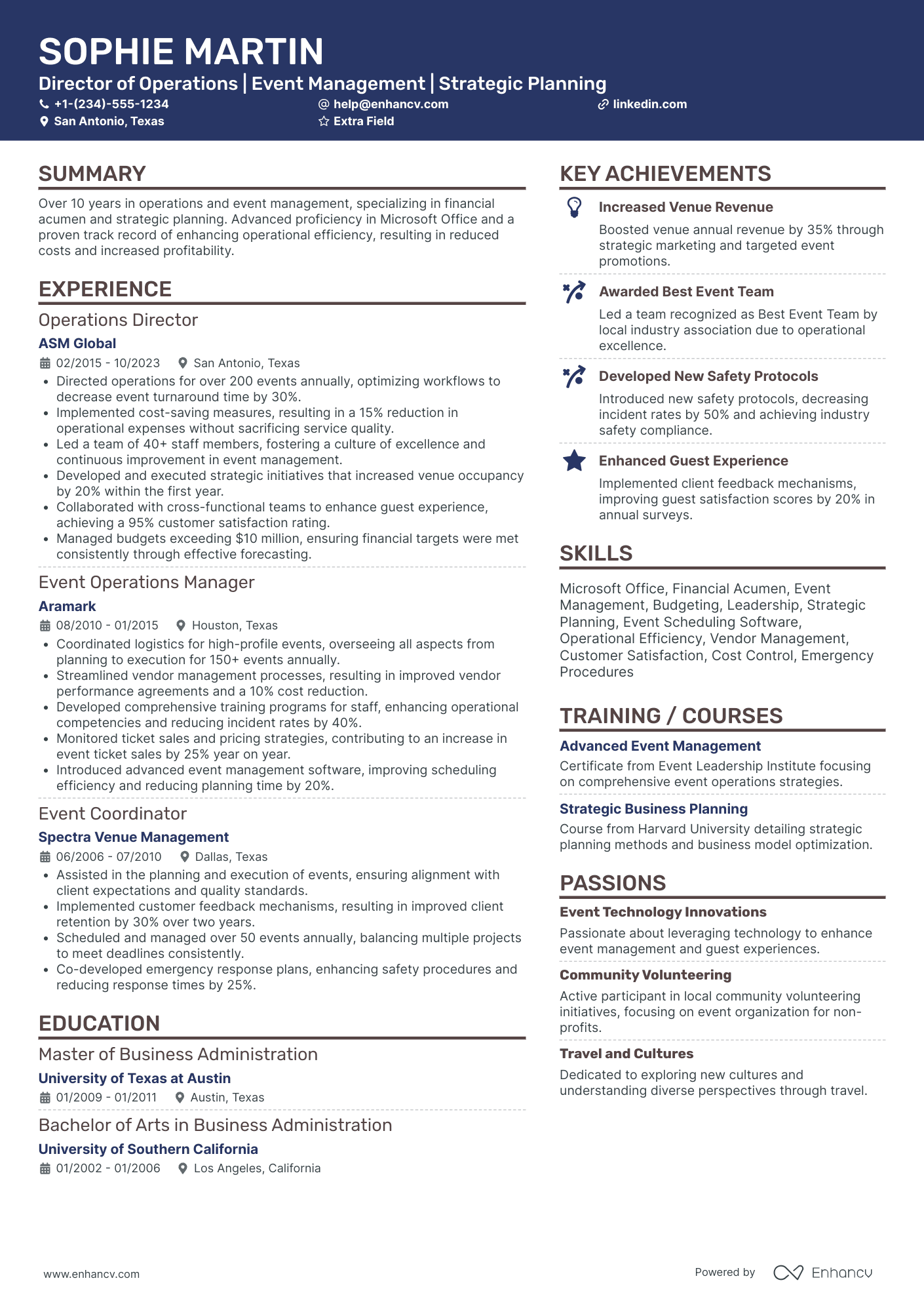 SOPHIE MARTIN

Director of Operations | Event Management | Strategic Planning

+1-(234)-555-1234
help@enhancv.com
linkedin.com
San Antonio, Texas
Extra Field

SUMMARY

Over 10 years in operations and event management, specializing in financial acumen and strategic planning. Advanced proficiency in Microsoft Office and a proven track record of enhancing operational efficiency, resulting in reduced costs and increased profitability.

EXPERIENCE

Operations Director
ASM Global
02/2015 - 10/2023 San Antonio, Texas
• Directed operations for over 200 events annually, optimizing workflows to decrease event turnaround time by 30%.
• Implemented cost-saving measures, resulting in a 15% reduction in operational expenses without sacrificing service quality.
• Led a team of 40+ staff members, fostering a culture of excellence and continuous improvement in event management.
• Developed and executed strategic initiatives that increased venue occupancy by 20% within the first year.
• Collaborated with cross-functional teams to enhance guest experience, achieving a 95% customer satisfaction rating.
• Managed budgets exceeding $10 million, ensuring financial targets were met consistently through effective forecasting.

Event Operations Manager
Aramark
08/2010 - 01/2015 Houston, Texas
• Coordinated logistics for high-profile events, overseeing all aspects from planning to execution for 150+ events annually.
• Streamlined vendor management processes, resulting in improved vendor performance agreements and a 10% cost reduction.
• Developed comprehensive training programs for staff, enhancing operational competencies and reducing incident rates by 40%.
• Monitored ticket sales and pricing strategies, contributing to an increase in event ticket sales by 25% year on year.
• Introduced advanced event management software, improving scheduling efficiency and reducing planning time by 20%.

Event Coordinator
Spectra Venue Management
06/2006 - 07/2010 Dallas, Texas
• Assisted in the planning and execution of events, ensuring alignment with client expectations and quality standards.
• Implemented customer feedback mechanisms, resulting in improved client retention by 30% over two years.
• Scheduled and managed over 50 events annually, balancing multiple projects to meet deadlines consistently.
• Co-developed emergency response plans, enhancing safety procedures and reducing response times by 25%.

EDUCATION

Master of Business Administration
University of Texas at Austin
01/2009 - 01/2011 Austin, Texas

Bachelor of Arts in Business Administration
University of Southern California
01/2002 - 01/2006 Los Angeles, California

KEY ACHIEVEMENTS

Increased Venue Revenue
Boosted venue annual revenue by 35% through strategic marketing and targeted event promotions.

Awarded Best Event Team
Led a team recognized as Best Event Team by local industry association due to operational excellence.

Developed New Safety Protocols
Introduced new safety protocols, decreasing incident rates by 50% and achieving industry safety compliance.

Enhanced Guest Experience
Implemented client feedback mechanisms, improving guest satisfaction scores by 20% in annual surveys.

SKILLS

Microsoft Office, Financial Acumen, Event Management, Budgeting, Leadership, Strategic Planning, Event Scheduling Software, Operational Efficiency, Vendor Management, Customer Satisfaction, Cost Control, Emergency Procedures

TRAINING / COURSES

Advanced Event Management
Certificate from Event Leadership Institute focusing on comprehensive event operations strategies.

Strategic Business Planning
Course from Harvard University detailing strategic planning methods and business model optimization.

PASSIONS

Event Technology Innovations
Passionate about leveraging technology to enhance event management and guest experiences.

Community Volunteering
Active participant in local community volunteering initiatives, focusing on event organization for non-profits.

Travel and Cultures
Dedicated to exploring new cultures and understanding diverse perspectives through travel.

www.enhancv.com
Powered by Enhancv